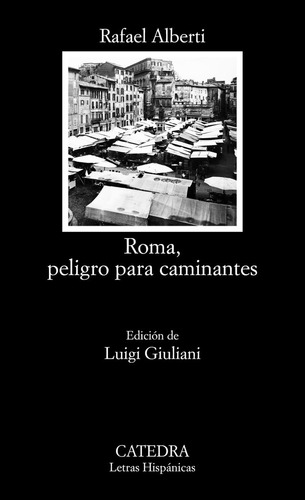 Rafael Alberti

Roma,
peligro para caminantes

Edición de
Luigi Giuliani

CATEDRA
Letras Hispánicas